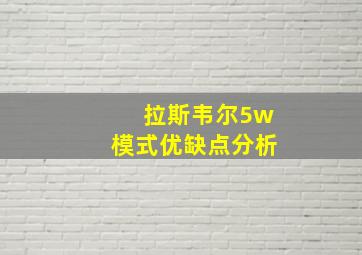 拉斯韦尔5w
模式优缺点分析